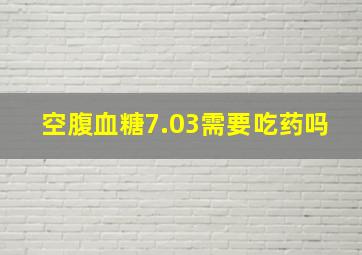 空腹血糖7.03需要吃药吗